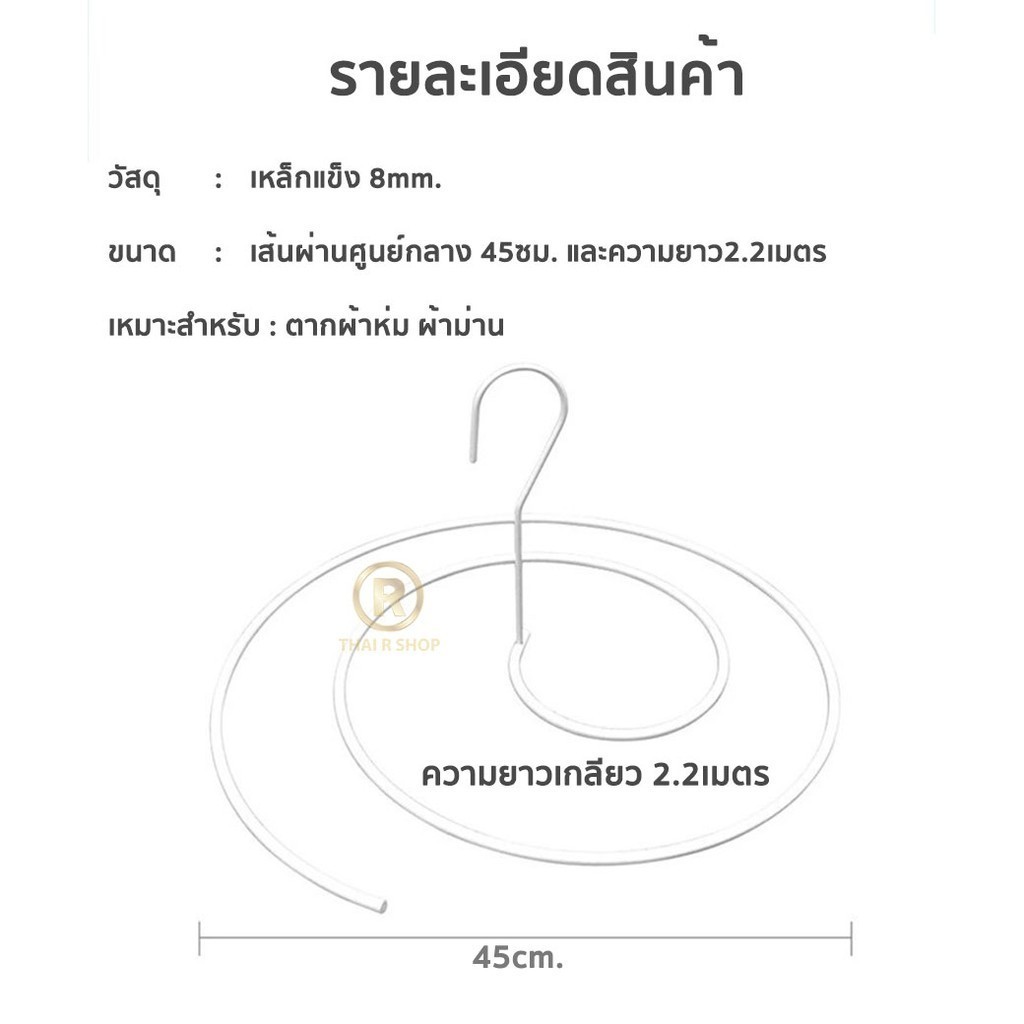 รายละเอียดสินค้า

วัสดุ : เหล็กแข็ง 8mm.

ขนาด : เส้นผ่านศูนย์กลาง 45ซม. และความยาว2.2เมตร

เหมาะสำหรับ : ตากผ้าห่ม ผ้าม่าน

R
THAI R SHOP

ความยาวเกลียว 2.2เมตร

45cm.